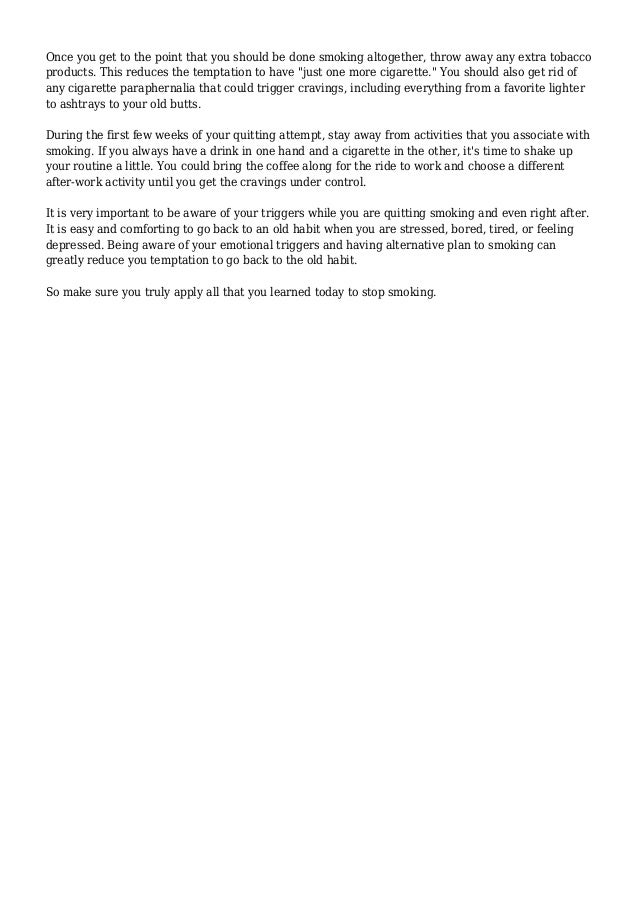 Once you get to the point that you should be done smoking altogether, throw away any extra tobacco products. This reduces the temptation to have "just one more cigarette." You should also get rid of any cigarette paraphernalia that could trigger cravings, including everything from a favorite lighter to ashtrays to your old butts.

During the first few weeks of your quitting attempt, stay away from activities that you associate with smoking. If you always have a drink in one hand and a cigarette in the other, it's time to shake up your routine a little. You could bring the coffee along for the ride to work and choose a different after-work activity until you get the cravings under control.

It is very important to be aware of your triggers while you are quitting smoking and even right after. It is easy and comforting to go back to an old habit when you are stressed, bored, tired, or feeling depressed. Being aware of your emotional triggers and having alternative plan to smoking can greatly reduce you temptation to go back to the old habit.

So make sure you truly apply all that you learned today to stop smoking.